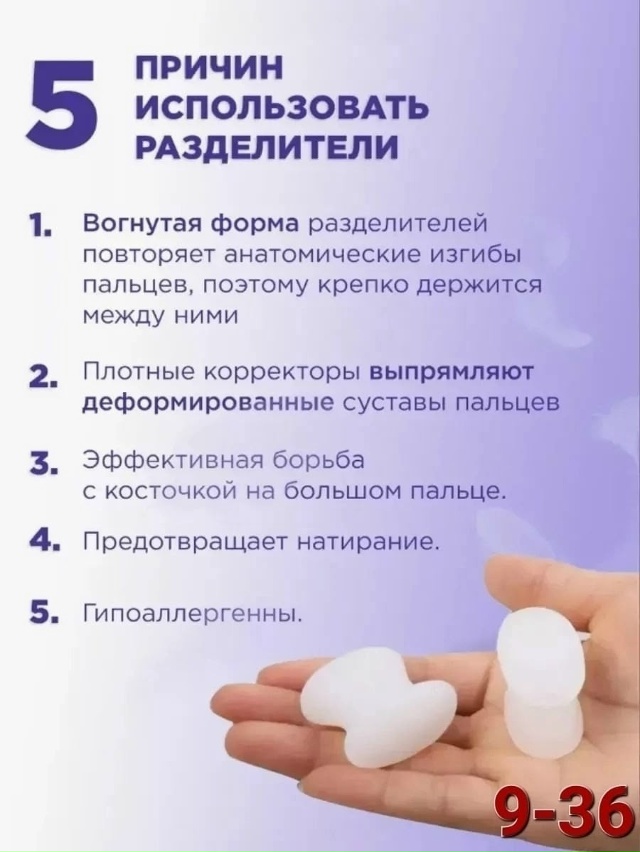 5 ПРИЧИН ИСПОЛЬЗОВАТЬ РАЗДЕЛИТЕЛИ

1. Вогнутая форма разделителей повторяет анатомические изгибы пальцев, поэтому крепко держится между ними

2. Плотные корректоры выпрямляют деформированные суставы пальцев

3. Эффективная борьба с косточкой на большом пальце.

4. Предотвращает натирание.

5. Гипоаллергенны.

9-36